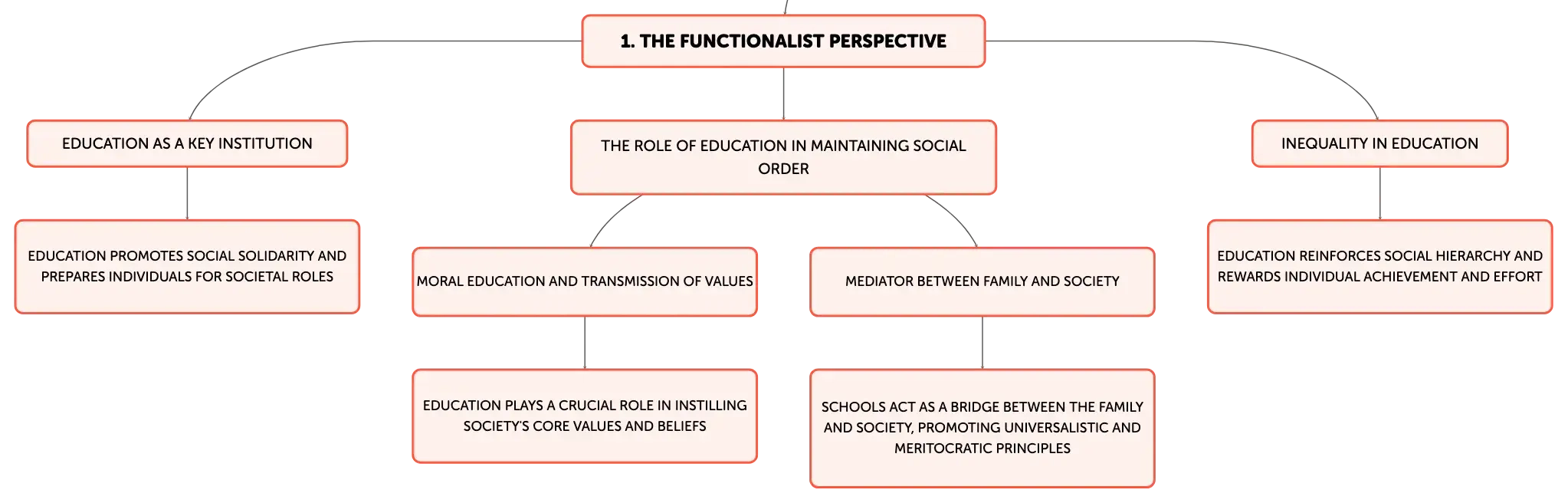 1. THE FUNCTIONALIST PERSPECTIVE

EDUCATION AS A KEY INSTITUTION

EDUCATION PROMOTES SOCIAL SOLIDARITY AND PREPARES INDIVIDUALS FOR SOCIETAL ROLES

THE ROLE OF EDUCATION IN MAINTAINING SOCIAL ORDER

MORAL EDUCATION AND TRANSMISSION OF VALUES

EDUCATION PLAYS A CRUCIAL ROLE IN INSTILLING SOCIETY'S CORE VALUES AND BELIEFS

MEDIATOR BETWEEN FAMILY AND SOCIETY

SCHOOLS ACT AS A BRIDGE BETWEEN THE FAMILY AND SOCIETY, PROMOTING UNIVERSALISTIC AND MERITOCRATIC PRINCIPLES

INEQUALITY IN EDUCATION

EDUCATION REINFORCES SOCIAL HIERARCHY AND REWARDS INDIVIDUAL ACHIEVEMENT AND EFFORT